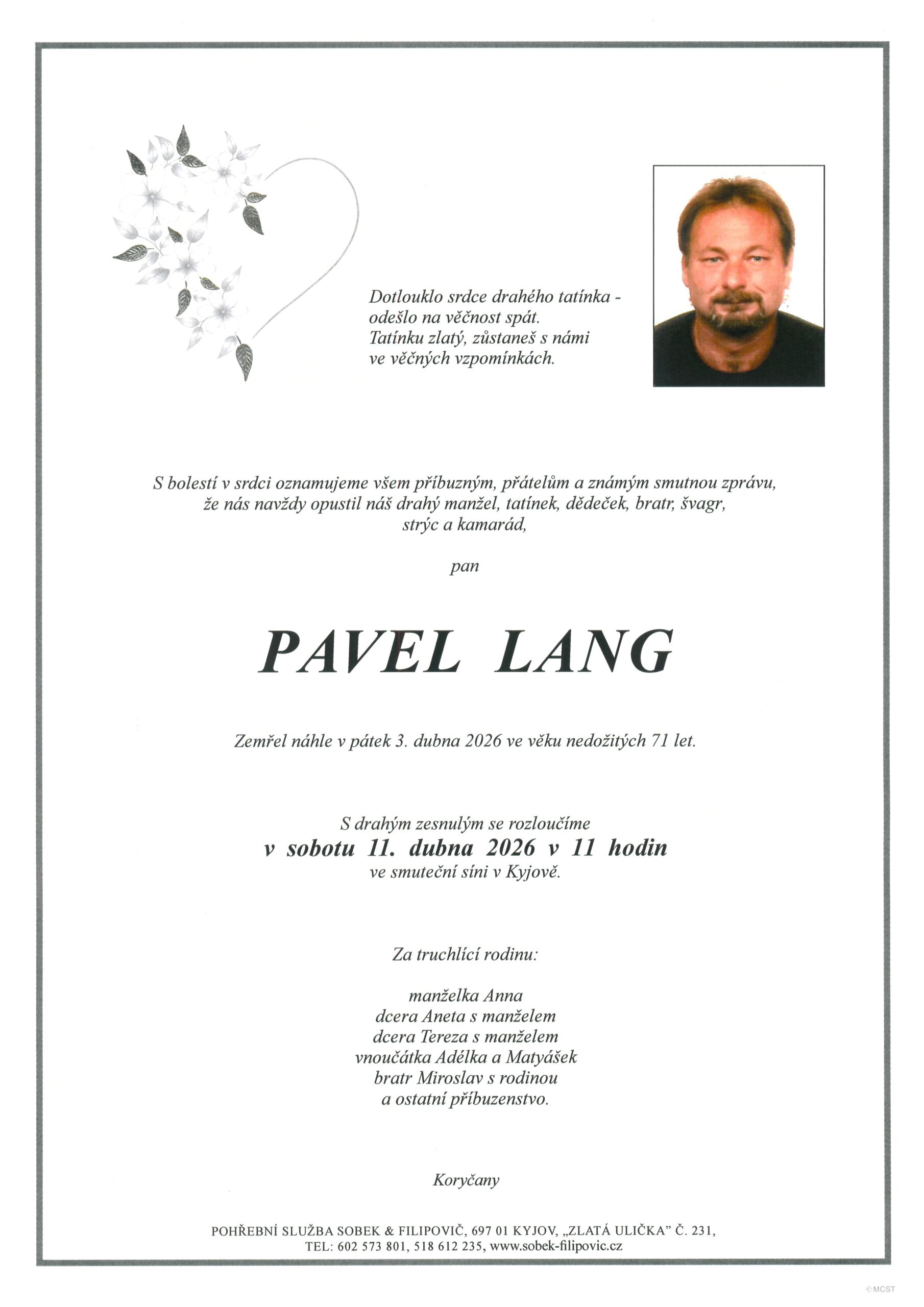 Dotlouklo srdce drahého tatínka -
odešlo na věčnost spát.
Tatínku zlatý, zůstaneš s námi
ve věčných vzpomínkách.

S bolestí v srdci oznamujeme všem příbuzným, přátelům a známým smutnou zprávu, že nás navždy opustil náš drahý manžel, tatínek, dědeček, bratr, švagr, strýc a kamarád,

pan

PAVEL LANG

Zemřel náhle v pátek 3. dubna 2026 ve věku nedožitých 71 let.

S drahým zesnulým se rozloučíme
v sobotu 11. dubna 2026 v 11 hodin
ve smuteční síni v Kyjově.

Za truchlící rodinu:

manželka Anna
dcera Aneta s manželem
dcera Tereza s manželem
vnoučátka Adélka a Matyášek
bratr Miroslav s rodinou
a ostatní příbuzenstvo.

Koryčany

POHŘEBNÍ SLUŽBA SOBEK & FILIPOVIČ, 697 01 KYJOV, „ZLATÁ ULIČKA" Č. 231,
TEL: 602 573 801, 518 612 235, www.sobek-filipovic.cz

©MCST